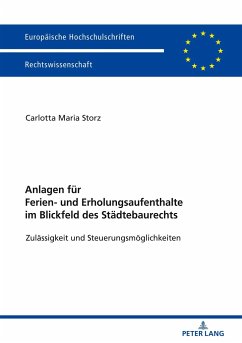 Europäische Hochschulschriften

Rechtswissenschaft

Carlotta Maria Storz

Anlagen für Ferien- und Erholungsaufenthalte im Blickfeld des Städtebaurechts

Zulässigkeit und Steuerungsmöglichkeiten

PETER LANG